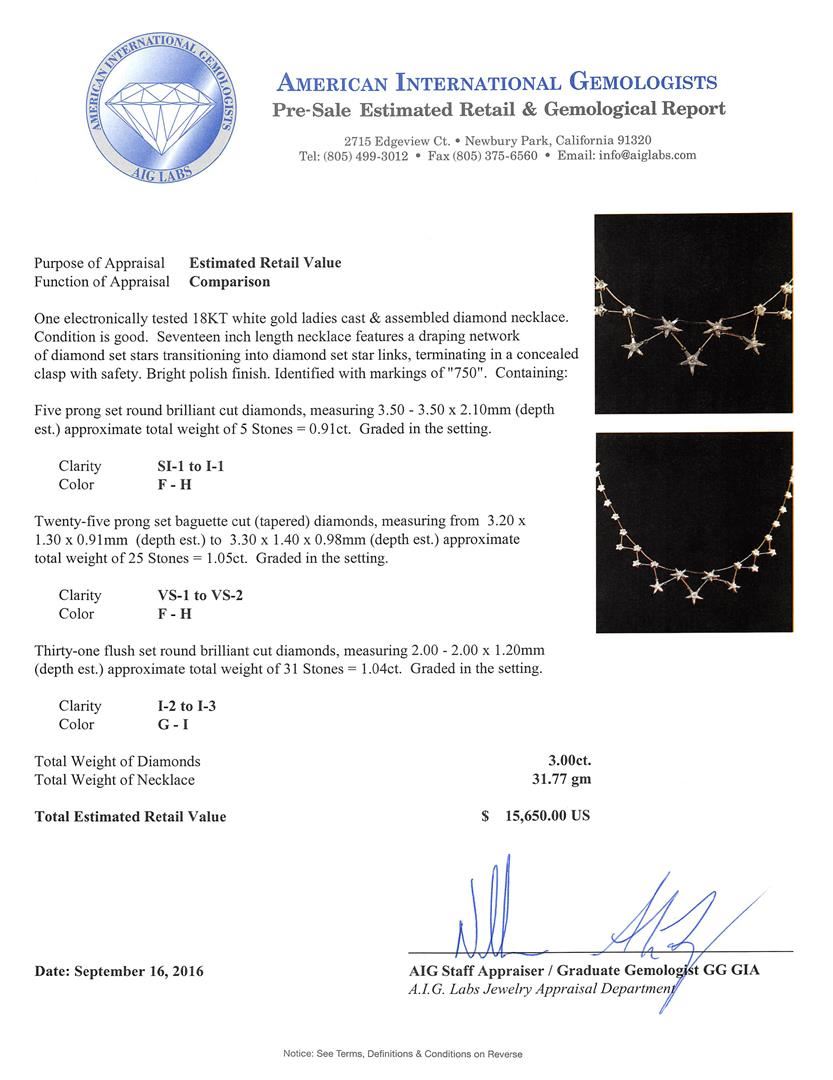 AMERICAN INTERNATIONAL GEMOLOGISTS
AIG LABS

AMERICAN INTERNATIONAL GEMOLOGISTS
Pre-Sale Estimated Retail & Gemological Report

2715 Edgeview Ct. • Newbury Park, California 91320
Tel: (805) 499-3012 • Fax (805) 375-6560 • Email: info@aiglabs.com

Purpose of Appraisal Estimated Retail Value
Function of Appraisal Comparison

One electronically tested 18KT white gold ladies cast & assembled diamond necklace. Condition is good. Seventeen inch length necklace features a draping network of diamond set stars transitioning into diamond set star links, terminating in a concealed clasp with safety. Bright polish finish. Identified with markings of "750". Containing:

Five prong set round brilliant cut diamonds, measuring 3.50 - 3.50 x 2.10mm (depth est.) approximate total weight of 5 Stones = 0.91ct. Graded in the setting.

Clarity SI-1 to I-1
Color F - H

Twenty-five prong set baguette cut (tapered) diamonds, measuring from 3.20 x 1.30 x 0.91mm (depth est.) to 3.30 x 1.40 x 0.98mm (depth est.) approximate total weight of 25 Stones = 1.05ct. Graded in the setting.

Clarity VS-1 to VS-2
Color F - H

Thirty-one flush set round brilliant cut diamonds, measuring 2.00 - 2.00 x 1.20mm (depth est.) approximate total weight of 31 Stones = 1.04ct. Graded in the setting.

Clarity I-2 to I-3
Color G - I

Total Weight of Diamonds 3.00ct.
Total Weight of Necklace 31.77 gm

Total Estimated Retail Value $ 15,650.00 US

Date: September 16, 2016

AIG Staff Appraiser / Graduate Gemologist GG GIA
A.I.G. Labs Jewelry Appraisal Department

Notice: See Terms, Definitions & Conditions on Reverse